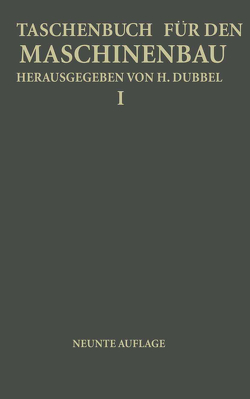 TASCHENBUCH FÜR DEN
MASCHINENBAU
HERAUSGEGEBEN VON H. DUBBEL
I

NEUNTE AUFLAGE